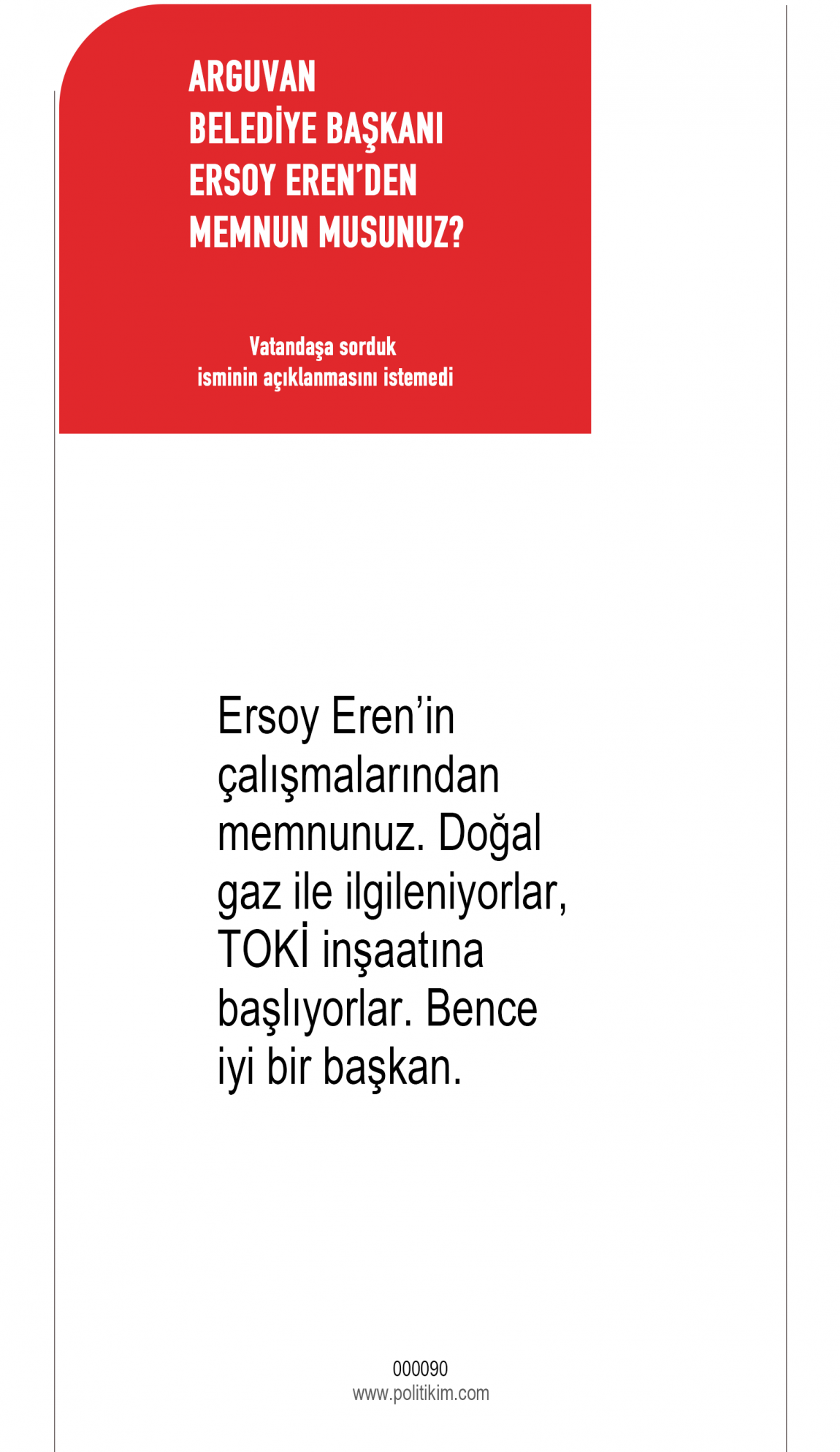 ARGUVAN BELEDİYE BAŞKANI ERSOY EREN'DEN MEMNUN MUSUNUZ?

Vatandaşa sorduk
isminin açıklanmasını istemedi

Ersoy Eren'in çalışmalarından memnunuz. Doğal gaz ile ilgileniyorlar, TOKİ inşaatına başlıyorlar. Bence iyi bir başkan.

000090
www.politikim.com